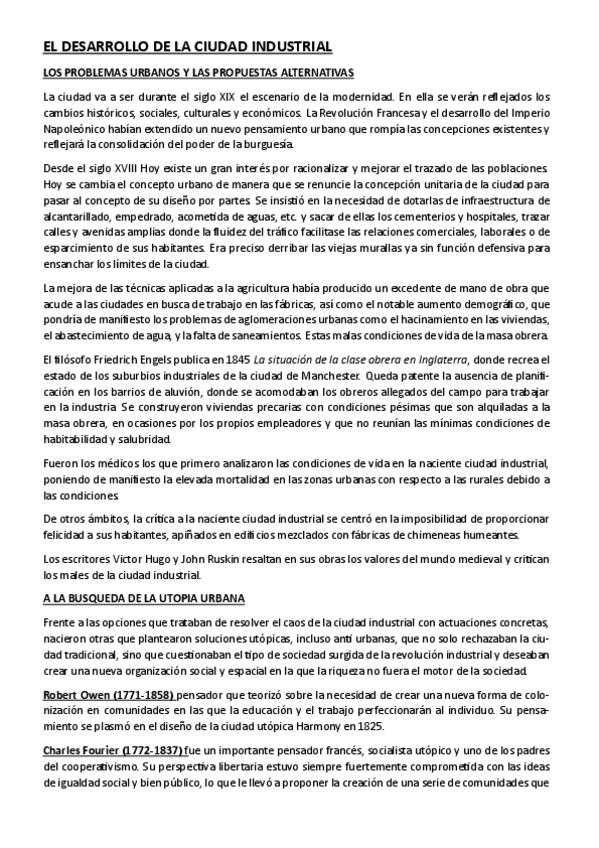 EL DESARROLLO DE LA CIUDAD INDUSTRIAL

LOS PROBLEMAS URBANOS Y LAS PROPUESTAS ALTERNATIVAS

La ciudad va a ser durante el siglo XIX el escenario de la modernidad. En ella se verán reflejados los cambios históricos, sociales, culturales y económicos. La Revolución Francesa y el desarrollo del Imperio Napoleónico habían extendido un nuevo pensamiento urbano que rompía las concepciones existentes y reflejará la consolidación del poder de la burguesía.

Desde el siglo XVIII Hoy existe un gran interés por racionalizar y mejorar el trazado de las poblaciones. Hoy se cambia el concepto urbano de manera que se renuncie la concepción unitaria de la ciudad para pasar al concepto de su diseño por partes. Se insistió en la necesidad de dotarlas de infraestructura de alcantarillado, empedrado, acometida de aguas, etc. y sacar de ellas los cementerios y hospitales, trazar calles y avenidas amplias donde la fluidez del tráfico facilitase las relaciones comerciales, laborales o de esparcimiento de sus habitantes. Era preciso derribar las viejas murallas ya sin función defensiva para ensanchar los límites de la ciudad.

La mejora de las técnicas aplicadas a la agricultura había producido un excedente de mano de obra que acude a las ciudades en busca de trabajo en las fábricas, así como el notable aumento demográfico, que pondría de manifiesto los problemas de aglomeraciones urbanas como el hacinamiento en las viviendas, el abastecimiento de agua, y la falta de saneamientos. Estas malas condiciones de vida de la masa obrera.

El filósofo Friedrich Engels publica en 1845 La situación de la clase obrera en Inglaterra, donde recrea el estado de los suburbios industriales de la ciudad de Manchester. Queda patente la ausencia de planificación en los barrios de aluvión, donde se acomodaban los obreros allegados del campo para trabajar en la industria. Se construyeron viviendas precarias con condiciones pésimas que son alquiladas a la masa obrera, en ocasiones por los propios empleadores y que no reunían las mínimas condiciones de habitabilidad y salubridad.

Fueron los médicos los que primero analizaron las condiciones de vida en la naciente ciudad industrial, poniendo de manifiesto la elevada mortalidad en las zonas urbanas con respecto a las rurales debido a las condiciones.

De otros ámbitos, la crítica a la naciente ciudad industrial se centró en la imposibilidad de proporcionar felicidad a sus habitantes, apiñados en edificios mezclados con fábricas de chimeneas humeantes.

Los escritores Victor Hugo y John Ruskin resaltan en sus obras los valores del mundo medieval y critican los males de la ciudad industrial.

A LA BUSQUEDA DE LA UTOPIA URBANA

Frente a las opciones que trataban de resolver el caos de la ciudad industrial con actuaciones concretas, nacieron otras que plantearon soluciones utópicas, incluso anti urbanas, que no solo rechazaban la ciudad tradicional, sino que cuestionaban el tipo de sociedad surgida de la revolución industrial y deseaban crear una nueva organización social y espacial en la que la riqueza no fuera el motor de la sociedad.

Robert Owen (1771-1858) pensador que teorizó sobre la necesidad de crear una nueva forma de colonización en comunidades en las que la educación y el trabajo perfeccionarán al individuo. Su pensamiento se plasmó en el diseño de la ciudad utópica Harmony en 1825.

Charles Fourier (1772-1837) fue un importante pensador francés, socialista utópico y uno de los padres del cooperativismo. Su perspectiva libertaria estuvo siempre fuertemente comprometida con las ideas de igualdad social y bien público, lo que le llevó a proponer la creación de una serie de comunidades que